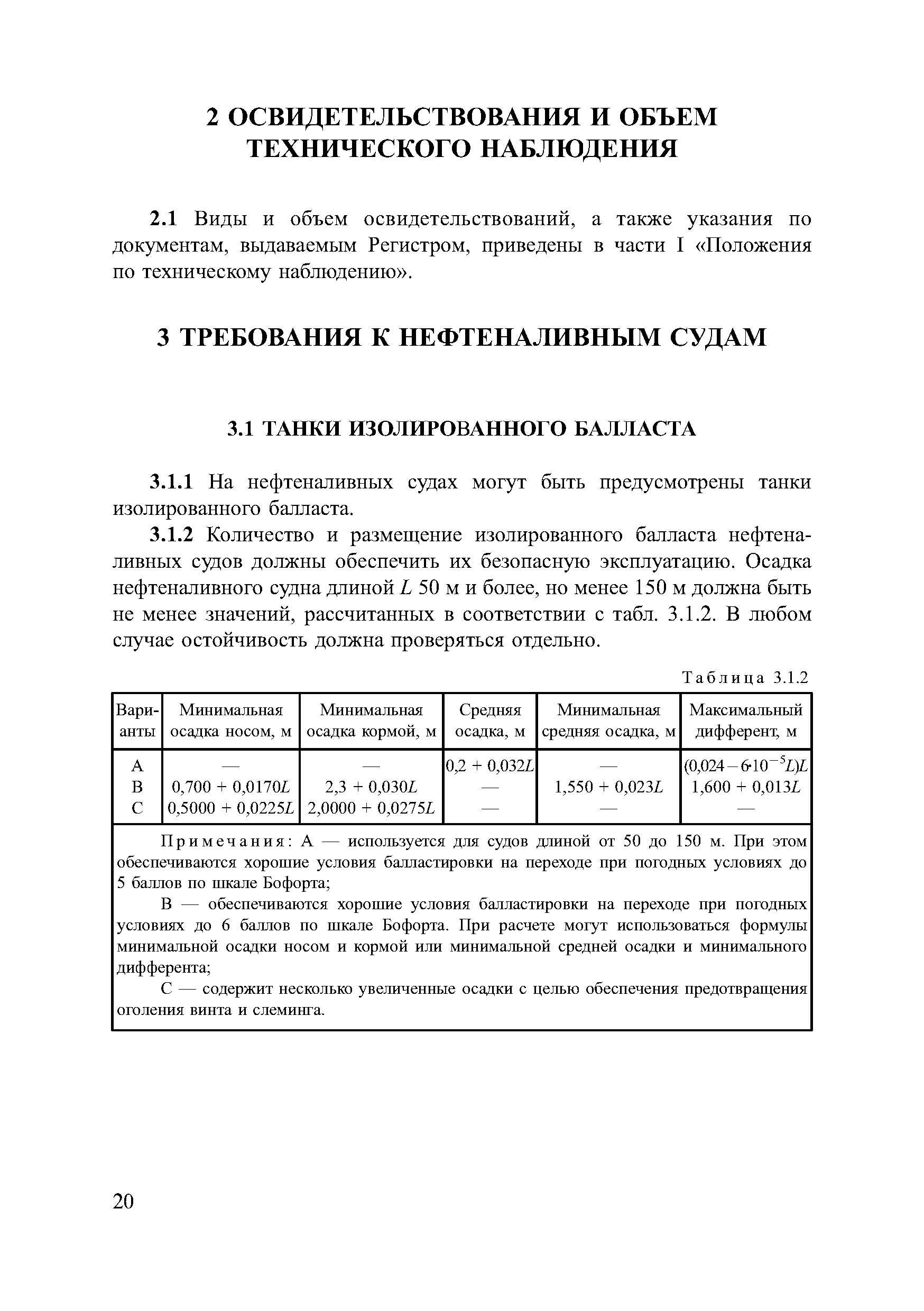 2 ОСВИДЕТЕЛЬСТВОВАНИЯ И ОБЪЕМ ТЕХНИЧЕСКОГО НАБЛЮДЕНИЯ

2.1 Виды и объем освидетельствований, а также указания по документам, выдаваемым Регистром, приведены в части I «Положения по техническому наблюдению».

3 ТРЕБОВАНИЯ К НЕФТЕНАЛИВНЫМ СУДАМ

3.1 ТАНКИ ИЗОЛИРОВАННОГО БАЛЛАСТА

3.1.1 На нефтеналивных судах могут быть предусмотрены танки изолированного балласта.

3.1.2 Количество и размещение изолированного балласта нефтеналивных судов должны обеспечить их безопасную эксплуатацию. Осадка нефтеналивного судна длиной $L$ 50 м и более, но менее 150 м должна быть не менее значений, рассчитанных в соответствии с табл. 3.1.2. В любом случае остойчивость должна проверяться отдельно.

Таблица 3.1.2

| Варианты | Минимальная осадка носом, м | Минимальная осадка кормой, м | Средняя осадка, м | Минимальная средняя осадка, м | Максимальный дифферент, м |
|---|---|---|---|---|---|
| A | — | — | $0,2 + 0,032L$ | — | $(0,024 - 6 \cdot 10^{-5}L)L$ |
| B | $0,700 + 0,0170L$ | $2,3 + 0,030L$ | — | $1,550 + 0,023L$ | $1,600 + 0,013L$ |
| C | $0,5000 + 0,0225L$ | $2,0000 + 0,0275L$ | — | — | — |

Примечания: А — используется для судов длиной от 50 до 150 м. При этом обеспечиваются хорошие условия балластировки на переходе при погодных условиях до 5 баллов по шкале Бофорта;

В — обеспечиваются хорошие условия балластировки на переходе при погодных условиях до 6 баллов по шкале Бофорта. При расчете могут использоваться формулы минимальной осадки носом и кормой или минимальной средней осадки и минимального дифферента;

С — содержит несколько увеличенные осадки с целью обеспечения предотвращения оголения винта и слеминга.

20